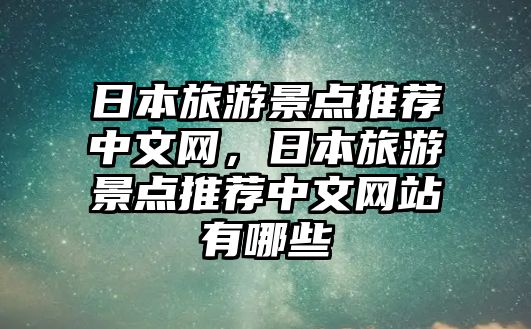 日本旅游景点推荐中文网，日本旅游景点推荐中文网站有哪些